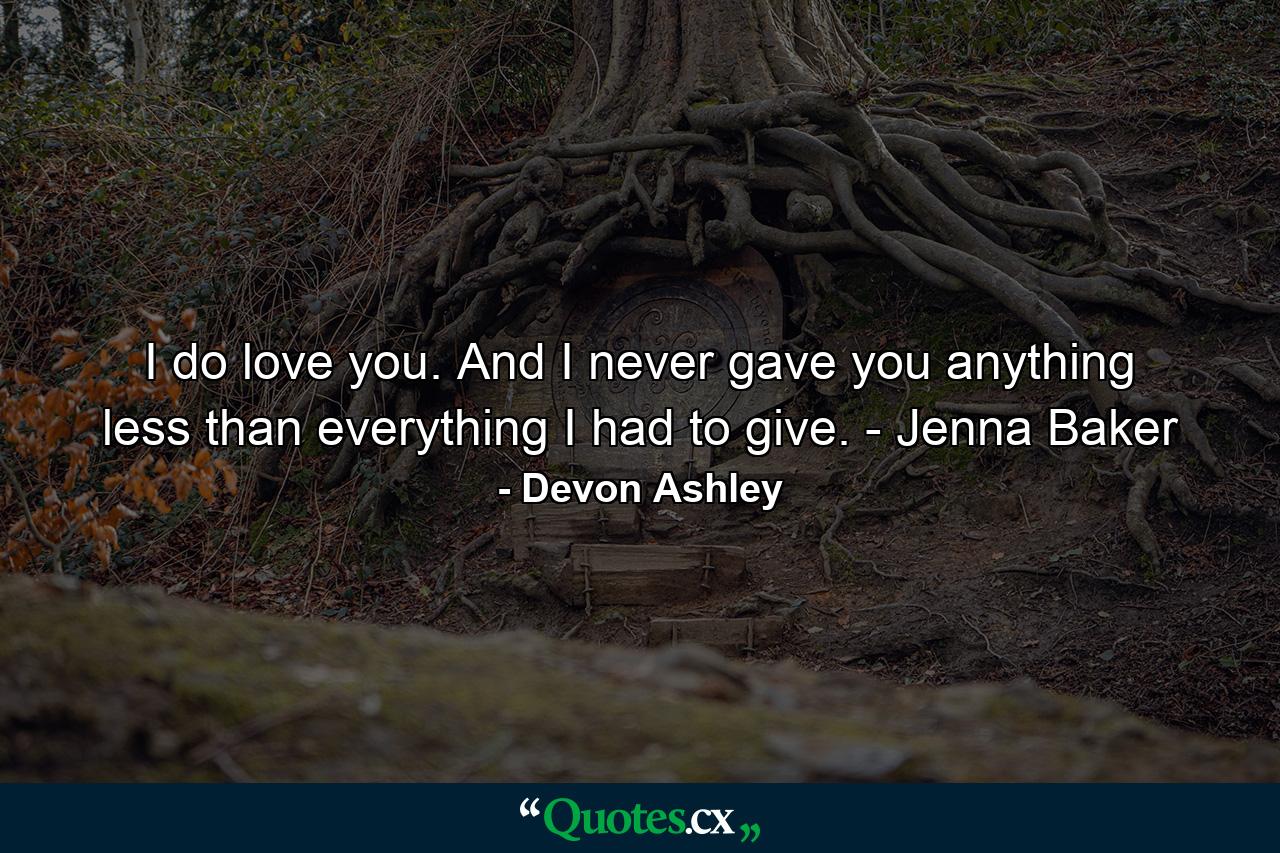 I do love you. And I never gave you anything less than everything I had to give. - Jenna Baker

- Devon Ashley

“Quotes.cx„